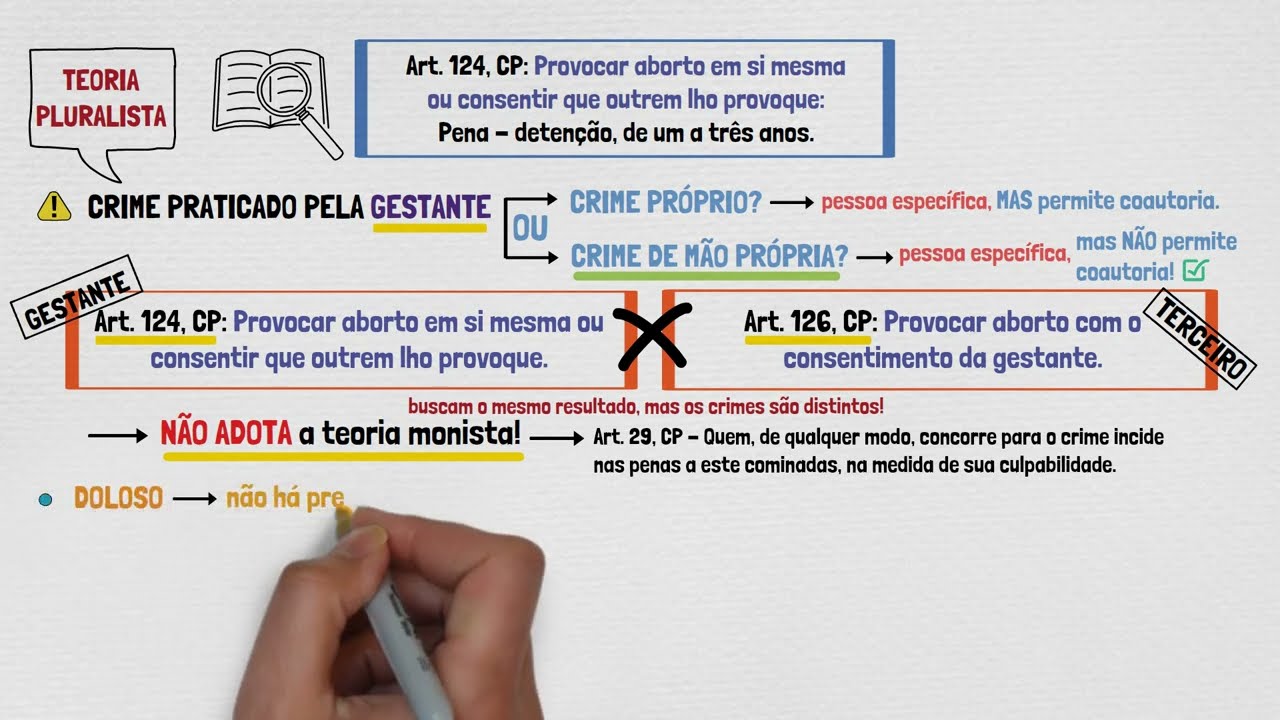 TEORIA PLURALISTA

Art. 124, CP: Provocar aborto em si mesma ou consentir que outrem lho provoque:
Pena – detenção, de um a três anos.

CRIME PRATICADO PELA GESTANTE

OU

CRIME PRÓPRIO? → pessoa específica, MAS permite coautoria.

CRIME DE MÃO PRÓPRIA? → pessoa específica, mas NÃO permite coautoria!

GESTANTE

Art. 124, CP: Provocar aborto em si mesma ou consentir que outrem lho provoque.

Art. 126, CP: Provocar aborto com o consentimento da gestante.

TERCEIRO

buscam o mesmo resultado, mas os crimes são distintos!

→ NÃO ADOTA a teoria monista! → Art. 29, CP – Quem, de qualquer modo, concorre para o crime incide nas penas a este cominadas, na medida de sua culpabilidade.

DOLOSO → não há pre